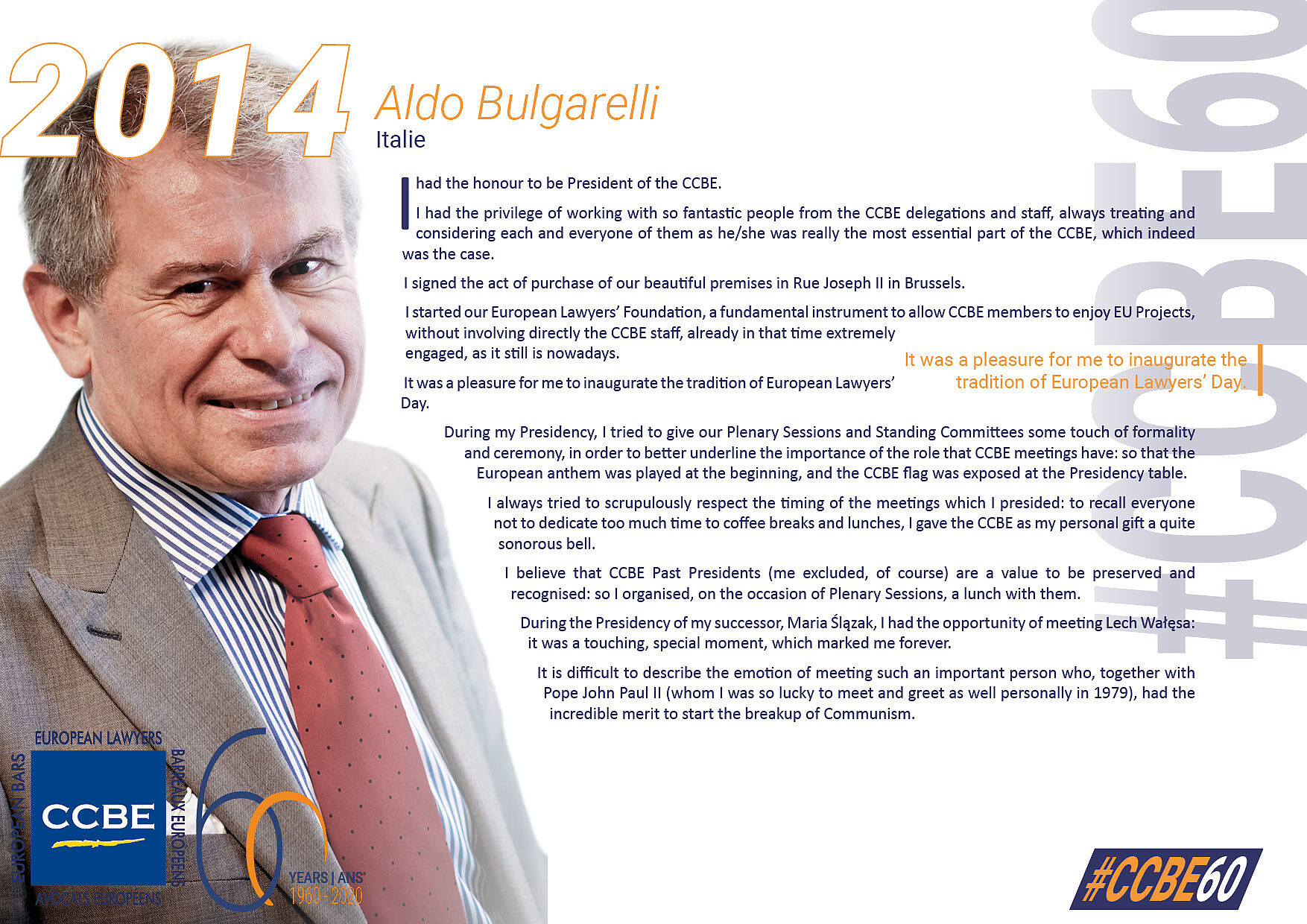 2014

Aldo Bulgarelli
Italie

I had the honour to be President of the CCBE.

I had the privilege of working with so fantastic people from the CCBE delegations and staff, always treating and considering each and everyone of them as he/she was really the most essential part of the CCBE, which indeed was the case.

I signed the act of purchase of our beautiful premises in Rue Joseph II in Brussels.

I started our European Lawyers' Foundation, a fundamental instrument to allow CCBE members to enjoy EU Projects, without involving directly the CCBE staff, already in that time extremely engaged, as it still is nowadays.

It was a pleasure for me to inaugurate the tradition of European Lawyers' Day.

It was a pleasure for me to inaugurate the tradition of European Lawyers' Day.

During my Presidency, I tried to give our Plenary Sessions and Standing Committees some touch of formality and ceremony, in order to better underline the importance of the role that CCBE meetings have: so that the European anthem was played at the beginning, and the CCBE flag was exposed at the Presidency table.

I always tried to scrupulously respect the timing of the meetings which I presided: to recall everyone not to dedicate too much time to coffee breaks and lunches, I gave the CCBE as my personal gift a quite sonorous bell.

I believe that CCBE Past Presidents (me excluded, of course) are a value to be preserved and recognised: so I organised, on the occasion of Plenary Sessions, a lunch with them.

During the Presidency of my successor, Maria Ślązak, I had the opportunity of meeting Lech Wałęsa: it was a touching, special moment, which marked me forever.

It is difficult to describe the emotion of meeting such an important person who, together with Pope John Paul II (whom I was so lucky to meet and greet as well personally in 1979), had the incredible merit to start the breakup of Communism.

#CCBE60

EUROPEAN LAWYERS
EUROPEAN BARS
CCBE
BARREAUX EUROPÉENS
AVOCATS EUROPÉENS
60
YEARS | ANS
1960 - 2020

#CCBE60